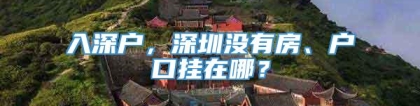 入深户，深圳没有房、户口挂在哪？